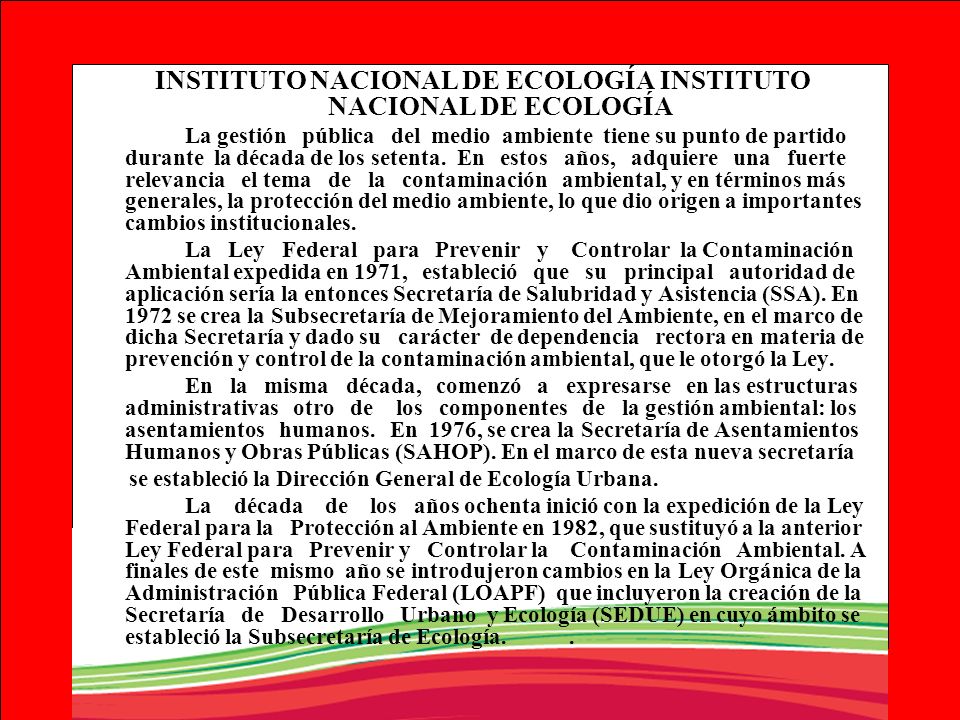 INSTITUTO NACIONAL DE ECOLOGÍA INSTITUTO NACIONAL DE ECOLOGÍA

La gestión pública del medio ambiente tiene su punto de partido durante la década de los setenta. En estos años, adquiere una fuerte relevancia el tema de la contaminación ambiental, y en términos más generales, la protección del medio ambiente, lo que dio origen a importantes cambios institucionales.

La Ley Federal para Prevenir y Controlar la Contaminación Ambiental expedida en 1971, estableció que su principal autoridad de aplicación sería la entonces Secretaría de Salubridad y Asistencia (SSA). En 1972 se crea la Subsecretaría de Mejoramiento del Ambiente, en el marco de dicha Secretaría y dado su carácter de dependencia rectora en materia de prevención y control de la contaminación ambiental, que le otorgó la Ley.

En la misma década, comenzó a expresarse en las estructuras administrativas otro de los componentes de la gestión ambiental: los asentamientos humanos. En 1976, se crea la Secretaría de Asentamientos Humanos y Obras Públicas (SAHOP). En el marco de esta nueva secretaría se estableció la Dirección General de Ecología Urbana.

La década de los años ochenta inició con la expedición de la Ley Federal para la Protección al Ambiente en 1982, que sustituyó a la anterior Ley Federal para Prevenir y Controlar la Contaminación Ambiental. A finales de este mismo año se introdujeron cambios en la Ley Orgánica de la Administración Pública Federal (LOAPF) que incluyeron la creación de la Secretaría de Desarrollo Urbano y Ecología (SEDUE) en cuyo ámbito se estableció la Subsecretaría de Ecología. .